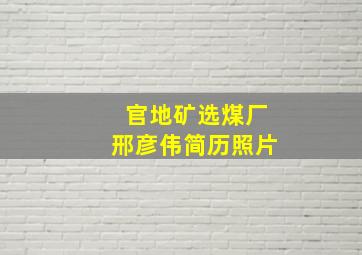 官地矿选煤厂
邢彦伟简历照片